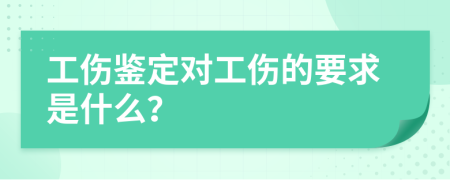 工伤鉴定对工伤的要求是什么?